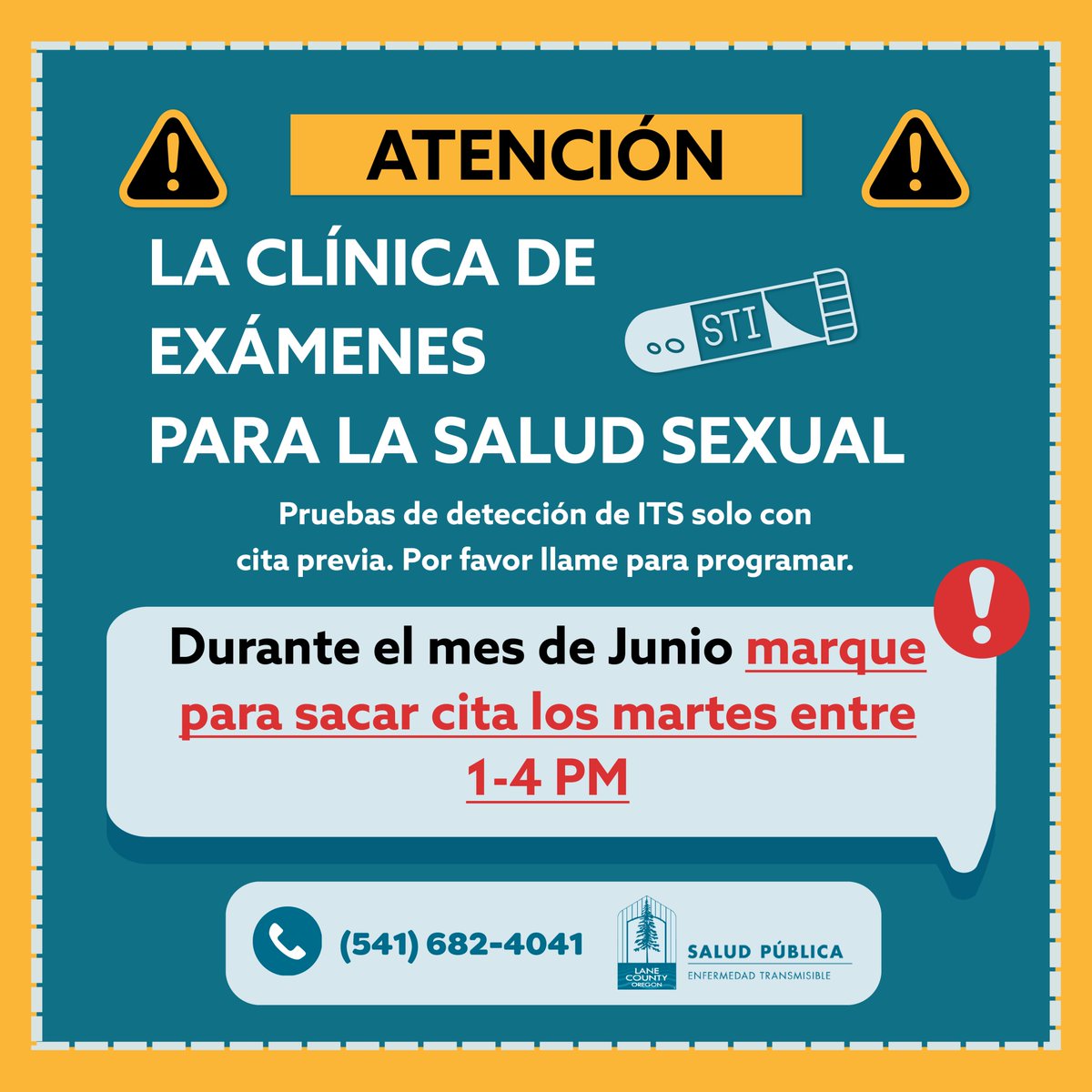 ATENCIÓN

LA CLÍNICA DE EXÁMENES PARA LA SALUD SEXUAL

STI

Pruebas de detección de ITS solo con cita previa. Por favor llame para programar.

Durante el mes de Junio marque para sacar cita los martes entre 1-4 PM

(541) 682-4041

LANE COUNTY OREGON

SALUD PÚBLICA
ENFERMEDAD TRANSMISIBLE